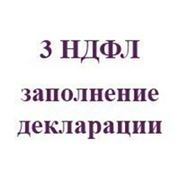 3 НДФЛ

заполнение декларации